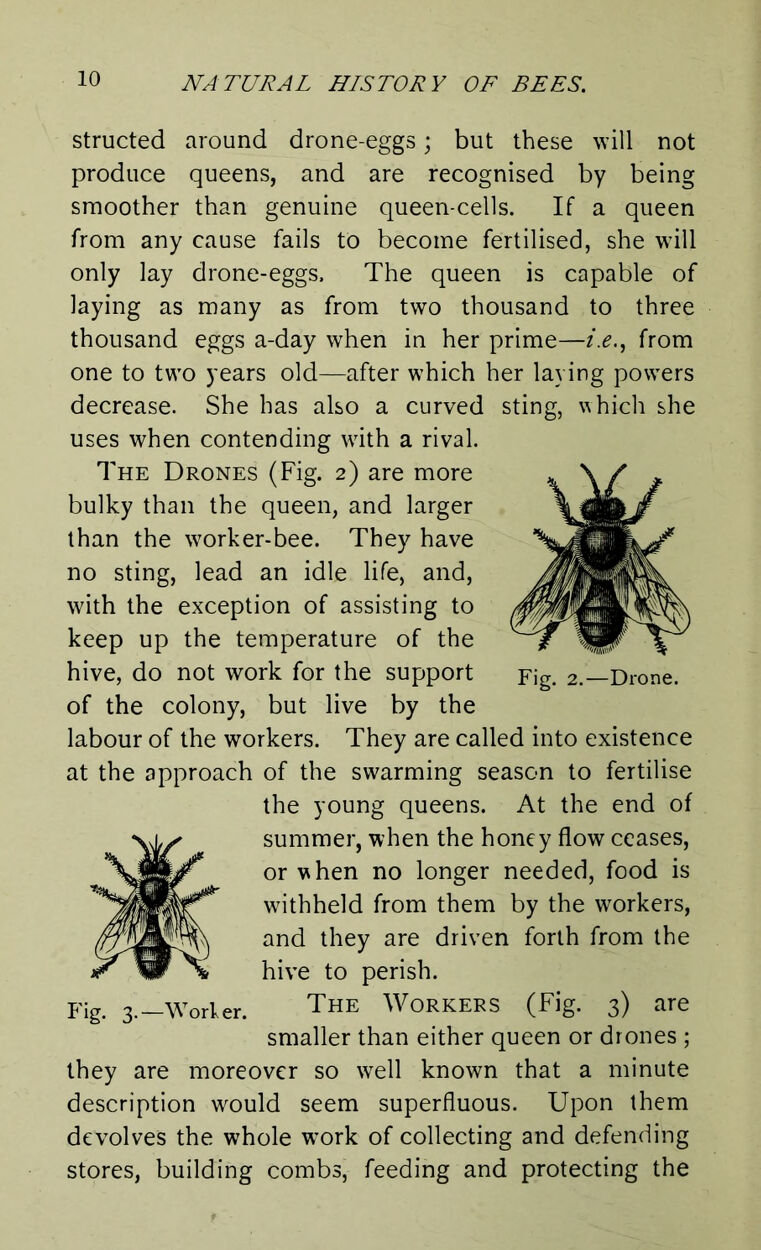 10 NATURAL HISTORY OF BEES.

structed around drone-eggs; but these will not produce queens, and are recognised by being smoother than genuine queen-cells. If a queen from any cause fails to become fertilised, she will only lay drone-eggs. The queen is capable of laying as many as from two thousand to three thousand eggs a-day when in her prime—i.e., from one to two years old—after which her laying powers decrease. She has also a curved sting, which she uses when contending with a rival.

The Drones (Fig. 2) are more bulky than the queen, and larger than the worker-bee. They have no sting, lead an idle life, and, with the exception of assisting to keep up the temperature of the hive, do not work for the support of the colony, but live by the labour of the workers. They are called into existence at the approach of the swarming season to fertilise the young queens. At the end of summer, when the honey flow ceases, or when no longer needed, food is withheld from them by the workers, and they are driven forth from the hive to perish.

Fig. 2.—Drone.

Fig. 3.—Worker.

The Workers (Fig. 3) are smaller than either queen or drones; they are moreover so well known that a minute description would seem superfluous. Upon them devolves the whole work of collecting and defending stores, building combs, feeding and protecting the